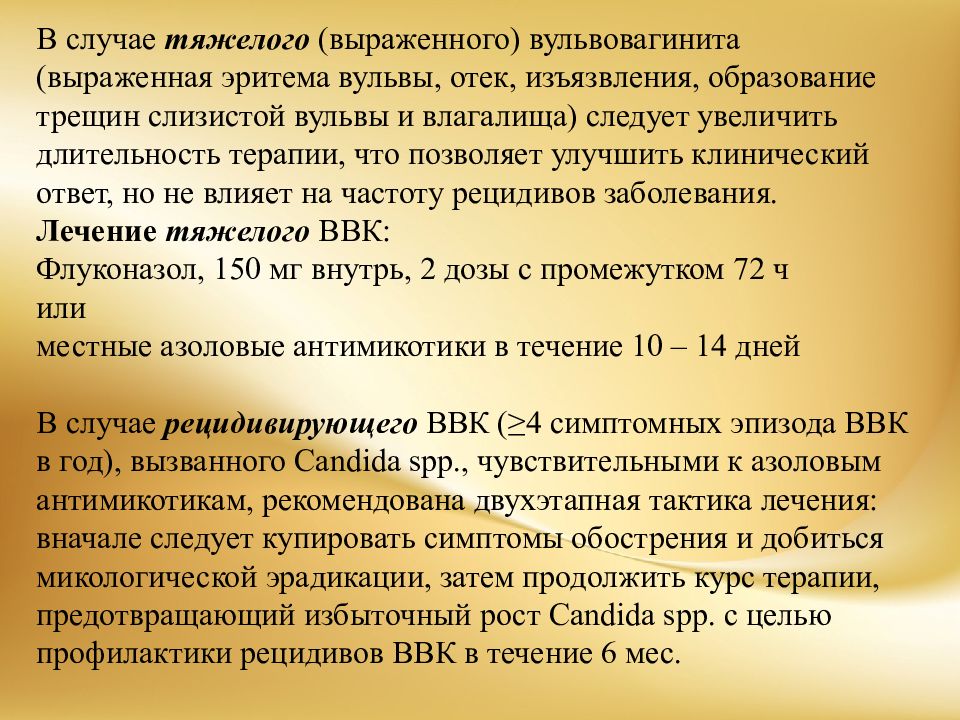 В случае тяжелого (выраженного) вульвовагинита (выраженная эритема вульвы, отек, изъязвления, образование трещин слизистой вульвы и влагалища) следует увеличить длительность терапии, что позволяет улучшить клинический ответ, но не влияет на частоту рецидивов заболевания.
Лечение тяжелого ВВК:
Флуконазол, 150 мг внутрь, 2 дозы с промежутком 72 ч
или
местные азоловые антимикотики в течение 10 – 14 дней

В случае рецидивирующего ВВК (≥4 симптомных эпизода ВВК в год), вызванного Candida spp., чувствительными к азоловым антимикотикам, рекомендована двухэтапная тактика лечения: вначале следует купировать симптомы обострения и добиться микологической эрадикации, затем продолжить курс терапии, предотвращающий избыточный рост Candida spp. с целью профилактики рецидивов ВВК в течение 6 мес.